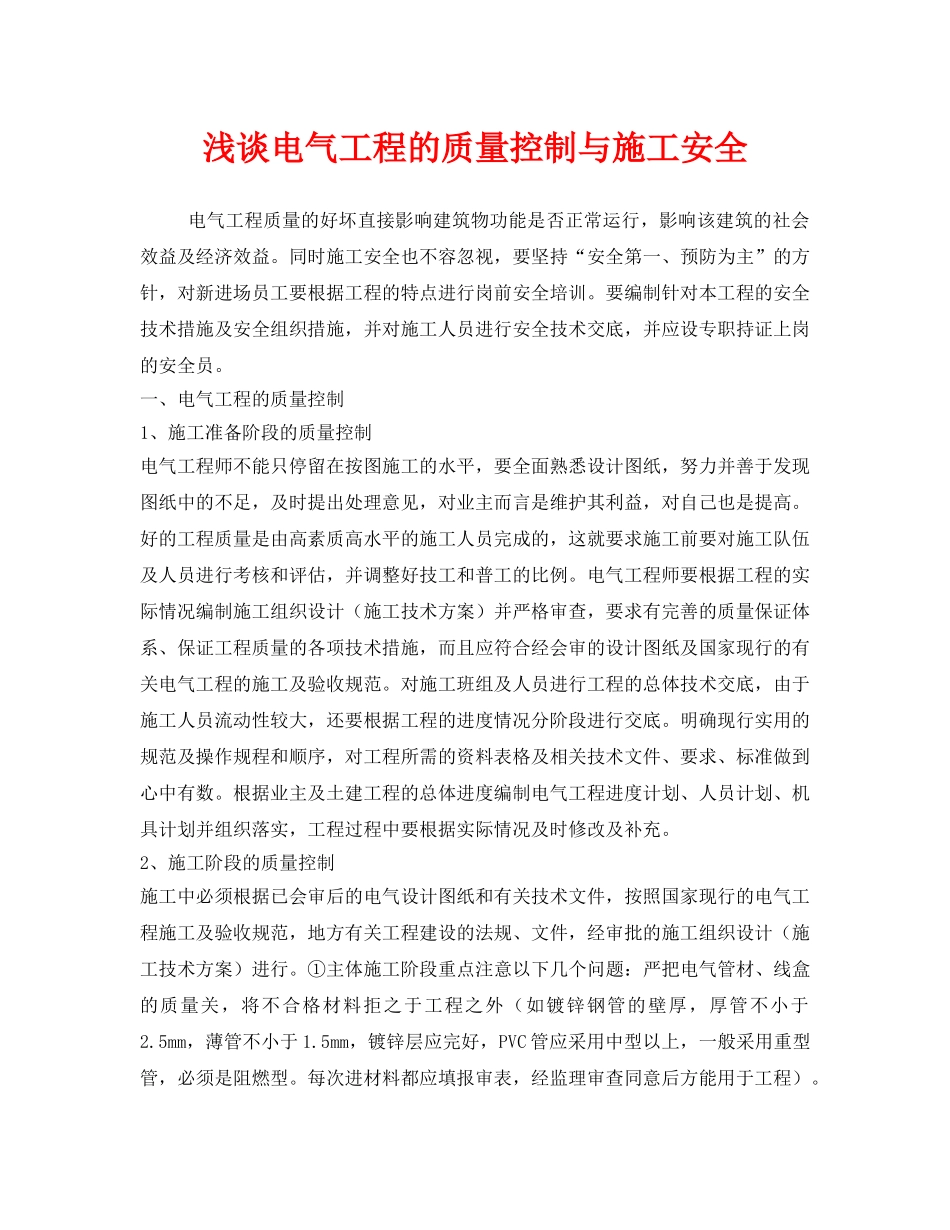 浅谈电气工程的质量控制与施工安全

电气工程质量的好坏直接影响建筑物功能是否正常运行，影响该建筑的社会效益及经济效益。同时施工安全也不容忽视，要坚持“安全第一、预防为主”的方针，对新进场员工要根据工程的特点进行岗前安全培训。要编制针对本工程的安全技术措施及安全组织措施，并对施工人员进行安全技术交底，并应设专职持证上岗的安全员。

一、电气工程的质量控制

1、施工准备阶段的质量控制

电气工程师不能只停留在按图施工的水平，要全面熟悉设计图纸，努力并善于发现图纸中的不足，及时提出处理意见，对业主而言是维护其利益，对自己也是提高。好的工程质量是由高素质高水平的施工人员完成的，这就要求施工前要对施工队伍及人员进行考核和评估，并调整好技工和普工的比例。电气工程师要根据工程的实际情况编制施工组织设计（施工技术方案）并严格审查，要求有完善的质量保证体系、保证工程质量的各项技术措施，而且应符合经会审的设计图纸及国家现行的有关电气工程的施工及验收规范。对施工班组及人员进行工程的总体技术交底，由于施工人员流动性较大，还要根据工程的进度情况分阶段进行交底。明确现行实用的规范及操作规程和顺序，对工程所需的资料表格及相关技术文件、要求、标准做到心中有数。根据业主及土建工程的总体进度编制电气工程进度计划、人员计划、机具计划并组织落实，工程过程中要根据实际情况及时修改及补充。

2、施工阶段的质量控制

施工中必须根据已会审后的电气设计图纸和有关技术文件，按照国家现行的电气工程施工及验收规范，地方有关工程建设的法规、文件，经审批的施工组织设计（施工技术方案）进行。①主体施工阶段重点注意以下几个问题：严把电气管材、线盒的质量关，将不合格材料拒之于工程之外（如镀锌钢管的壁厚，厚管不小于2.5mm，薄管不小于1.5mm，镀锌层应完好，PVC管应采用中型以上，一般采用重型管，必须是阻燃型。每次进材料都应填报审表，经监理审查同意后方能用于工程）。